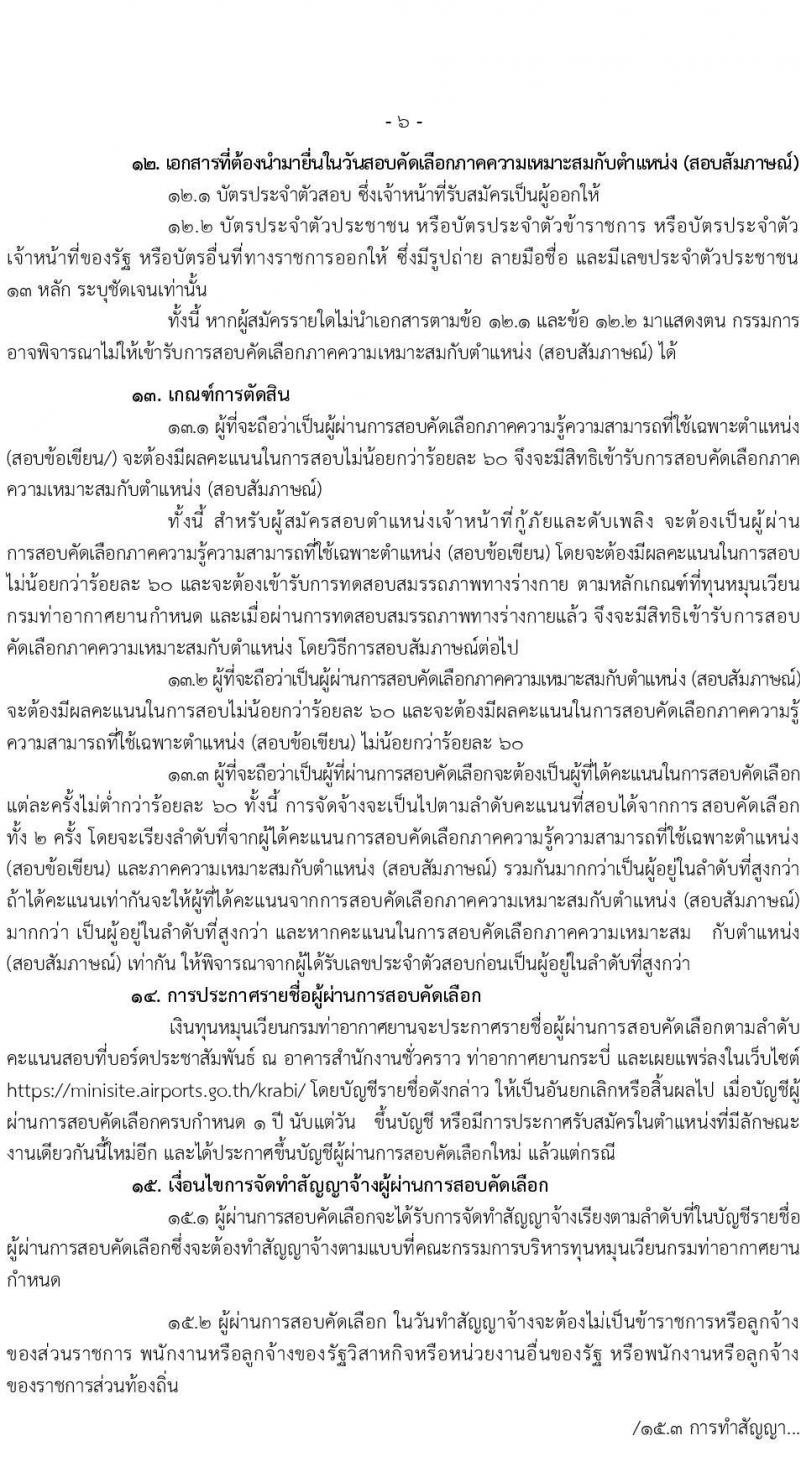 - ๖ -

๑๒. เอกสารที่ต้องนำมายื่นในวันสอบคัดเลือกภาคความเหมาะสมกับตำแหน่ง (สอบสัมภาษณ์)

๑๒.๑ บัตรประจำตัวสอบ ซึ่งเจ้าหน้าที่รับสมัครเป็นผู้ออกให้

๑๒.๒ บัตรประจำตัวประชาชน หรือบัตรประจำตัวข้าราชการ หรือบัตรประจำตัวเจ้าหน้าที่ของรัฐ หรือบัตรอื่นที่ทางราชการออกให้ ซึ่งมีรูปถ่าย ลายมือชื่อ และมีเลขประจำตัวประชาชน ๑๓ หลัก ระบุชัดเจนเท่านั้น

ทั้งนี้ หากผู้สมัครรายใดไม่นำเอกสารตามข้อ ๑๒.๑ และข้อ ๑๒.๒ มาแสดงตน กรรมการอาจพิจารณาไม่ให้เข้ารับการสอบคัดเลือกภาคความเหมาะสมกับตำแหน่ง (สอบสัมภาษณ์) ได้

๑๓. เกณฑ์การตัดสิน

๑๓.๑ ผู้ที่จะถือว่าเป็นผู้ผ่านการสอบคัดเลือกภาคความรู้ความสามารถที่ใช้เฉพาะตำแหน่ง (สอบข้อเขียน/) จะต้องมีผลคะแนนในการสอบไม่น้อยกว่าร้อยละ ๖๐ จึงจะมีสิทธิเข้ารับการสอบคัดเลือกภาคความเหมาะสมกับตำแหน่ง (สอบสัมภาษณ์)

ทั้งนี้ สำหรับผู้สมัครสอบตำแหน่งเจ้าหน้าที่กู้ภัยและดับเพลิง จะต้องเป็นผู้ผ่านการสอบคัดเลือกภาคความรู้ความสามารถที่ใช้เฉพาะตำแหน่ง (สอบข้อเขียน) โดยจะต้องมีผลคะแนนในการสอบไม่น้อยกว่าร้อยละ ๖๐ และจะต้องเข้ารับการทดสอบสมรรถภาพทางร่างกาย ตามหลักเกณฑ์ที่ทุนหมุนเวียนกรมท่าอากาศยานกำหนด และเมื่อผ่านการทดสอบสมรรถภาพทางร่างกายแล้ว จึงจะมีสิทธิเข้ารับการสอบคัดเลือกภาคความเหมาะสมกับตำแหน่ง โดยวิธีการสอบสัมภาษณ์ต่อไป

๑๓.๒ ผู้ที่จะถือว่าเป็นผู้ผ่านการสอบคัดเลือกภาคความเหมาะสมกับตำแหน่ง (สอบสัมภาษณ์) จะต้องมีผลคะแนนในการสอบไม่น้อยกว่าร้อยละ ๖๐ และจะต้องมีผลคะแนนในการสอบคัดเลือกภาคความรู้ความสามารถที่ใช้เฉพาะตำแหน่ง (สอบข้อเขียน) ไม่น้อยกว่าร้อยละ ๖๐

๑๓.๓ ผู้ที่จะถือว่าเป็นผู้ที่ผ่านการสอบคัดเลือกจะต้องเป็นผู้ที่ได้คะแนนในการสอบคัดเลือกแต่ละครั้งไม่ต่ำกว่าร้อยละ ๖๐ ทั้งนี้ การจัดจ้างจะเป็นไปตามลำดับคะแนนที่สอบได้จากการ สอบคัดเลือกทั้ง ๒ ครั้ง โดยจะเรียงลำดับที่จากผู้ได้คะแนนการสอบคัดเลือกภาคความรู้ความสามารถที่ใช้เฉพาะตำแหน่ง (สอบข้อเขียน) และภาคความเหมาะสมกับตำแหน่ง (สอบสัมภาษณ์) รวมกันมากกว่าเป็นผู้อยู่ในลำดับที่สูงกว่า ถ้าได้คะแนนเท่ากันจะให้ผู้ที่ได้คะแนนจากการสอบคัดเลือกภาคความเหมาะสมกับตำแหน่ง (สอบสัมภาษณ์) มากกว่า เป็นผู้อยู่ในลำดับที่สูงกว่า และหากคะแนนในการสอบคัดเลือกภาคความเหมาะสม กับตำแหน่ง (สอบสัมภาษณ์) เท่ากัน ให้พิจารณาจากผู้ได้รับเลขประจำตัวสอบก่อนเป็นผู้อยู่ในลำดับที่สูงกว่า

๑๔. การประกาศรายชื่อผู้ผ่านการสอบคัดเลือก

เงินทุนหมุนเวียนกรมท่าอากาศยานจะประกาศรายชื่อผู้ผ่านการสอบคัดเลือกตามลำดับคะแนนสอบที่บอร์ดประชาสัมพันธ์ ณ อาคารสำนักงานชั่วคราว ท่าอากาศยานกระบี่ และเผยแพร่ลงในเว็บไซต์ https://minisite.airports.go.th/krabi/ โดยบัญชีรายชื่อดังกล่าว ให้เป็นอันยกเลิกหรือสิ้นผลไป เมื่อบัญชีผู้ผ่านการสอบคัดเลือกครบกำหนด ๑ ปี นับแต่วัน ขึ้นบัญชี หรือมีการประกาศรับสมัครในตำแหน่งที่มีลักษณะงานเดียวกันนี้ใหม่อีก และได้ประกาศขึ้นบัญชีผู้ผ่านการสอบคัดเลือกใหม่ แล้วแต่กรณี

๑๕. เงื่อนไขการจัดทำสัญญาจ้างผู้ผ่านการสอบคัดเลือก

๑๕.๑ ผู้ผ่านการสอบคัดเลือกจะได้รับการจัดทำสัญญาจ้างเรียงตามลำดับที่ในบัญชีรายชื่อผู้ผ่านการสอบคัดเลือกซึ่งจะต้องทำสัญญาจ้างตามแบบที่คณะกรรมการบริหารทุนหมุนเวียนกรมท่าอากาศยานกำหนด

๑๕.๒ ผู้ผ่านการสอบคัดเลือก ในวันทำสัญญาจ้างจะต้องไม่เป็นข้าราชการหรือลูกจ้างของส่วนราชการ พนักงานหรือลูกจ้างของรัฐวิสาหกิจหรือหน่วยงานอื่นของรัฐ หรือพนักงานหรือลูกจ้างของราชการส่วนท้องถิ่น

/๑๕.๓ การทำสัญญา...